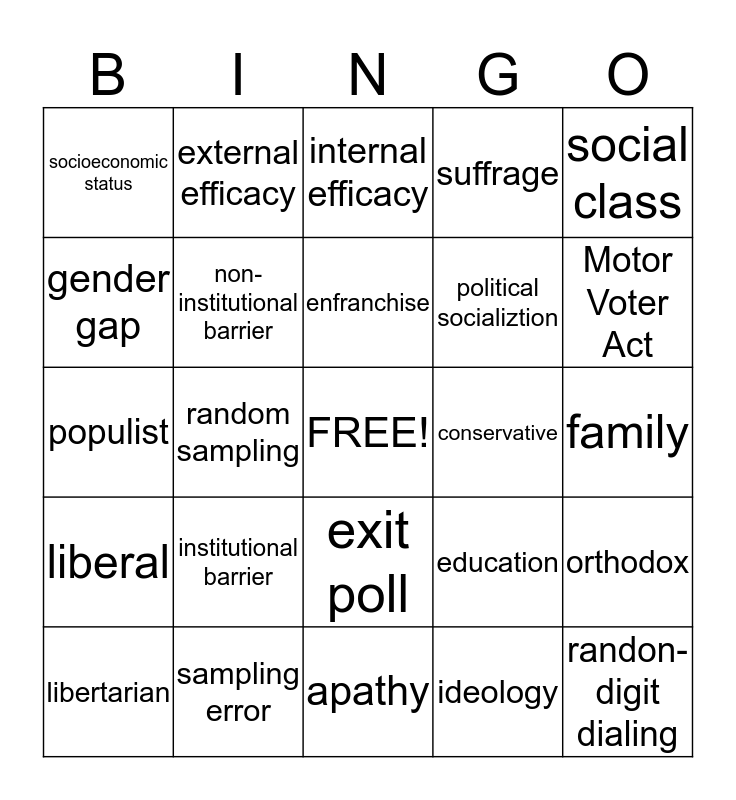 | B | I | N | G | O |
|---|---|---|---|---|
| socioeconomic status | external efficacy | internal efficacy | suffrage | social class |
| gender gap | non-institutional barrier | enfranchise | political socializtion | Motor Voter Act |
| populist | random sampling | FREE! | conservative | family |
| liberal | institutional barrier | exit poll | education | orthodox |
| libertarian | sampling error | apathy | ideology | randon-digit dialing |